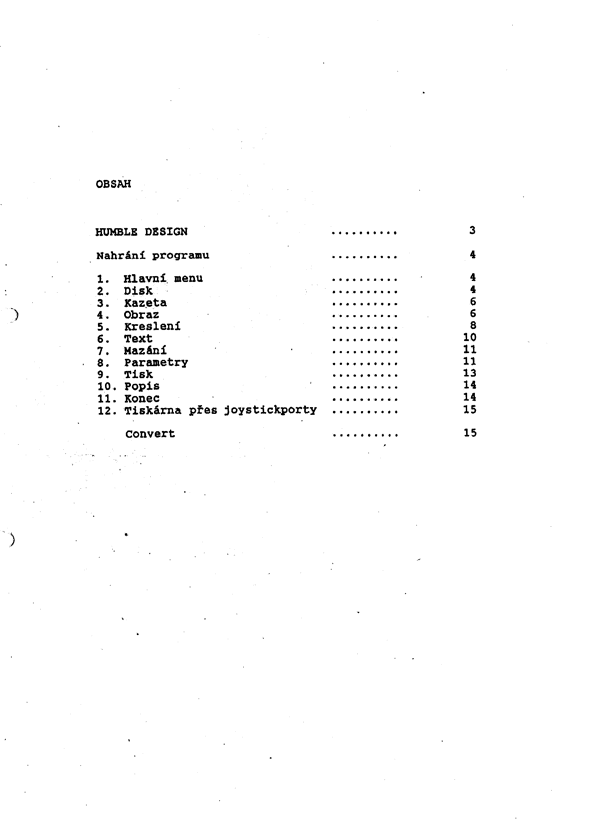 OBSAH

HUMBLE DESIGN .......... 3

Nahrání programu .......... 4

1. Hlavní menu .......... 4
2. Disk .......... 4
3. Kazeta .......... 6
4. Obraz .......... 6
5. Kreslení .......... 8
6. Text .......... 10
7. Mazání .......... 11
8. Parametry .......... 11
9. Tisk .......... 13
10. Popis .......... 14
11. Konec .......... 14
12. Tiskárna přes joystickporty .......... 15

Convert .......... 15